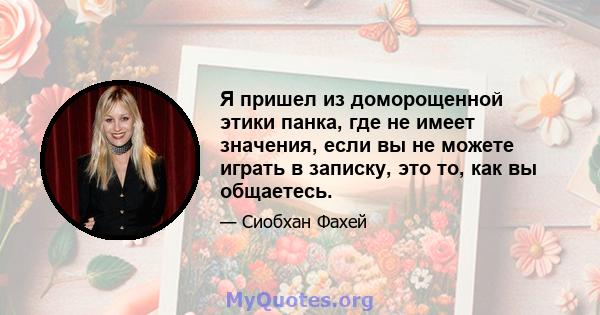 Я пришел из доморощенной этики панка, где не имеет значения, если вы не можете играть в записку, это то, как вы общаетесь.

— Сиобхан Фахей

MyQuotes.org